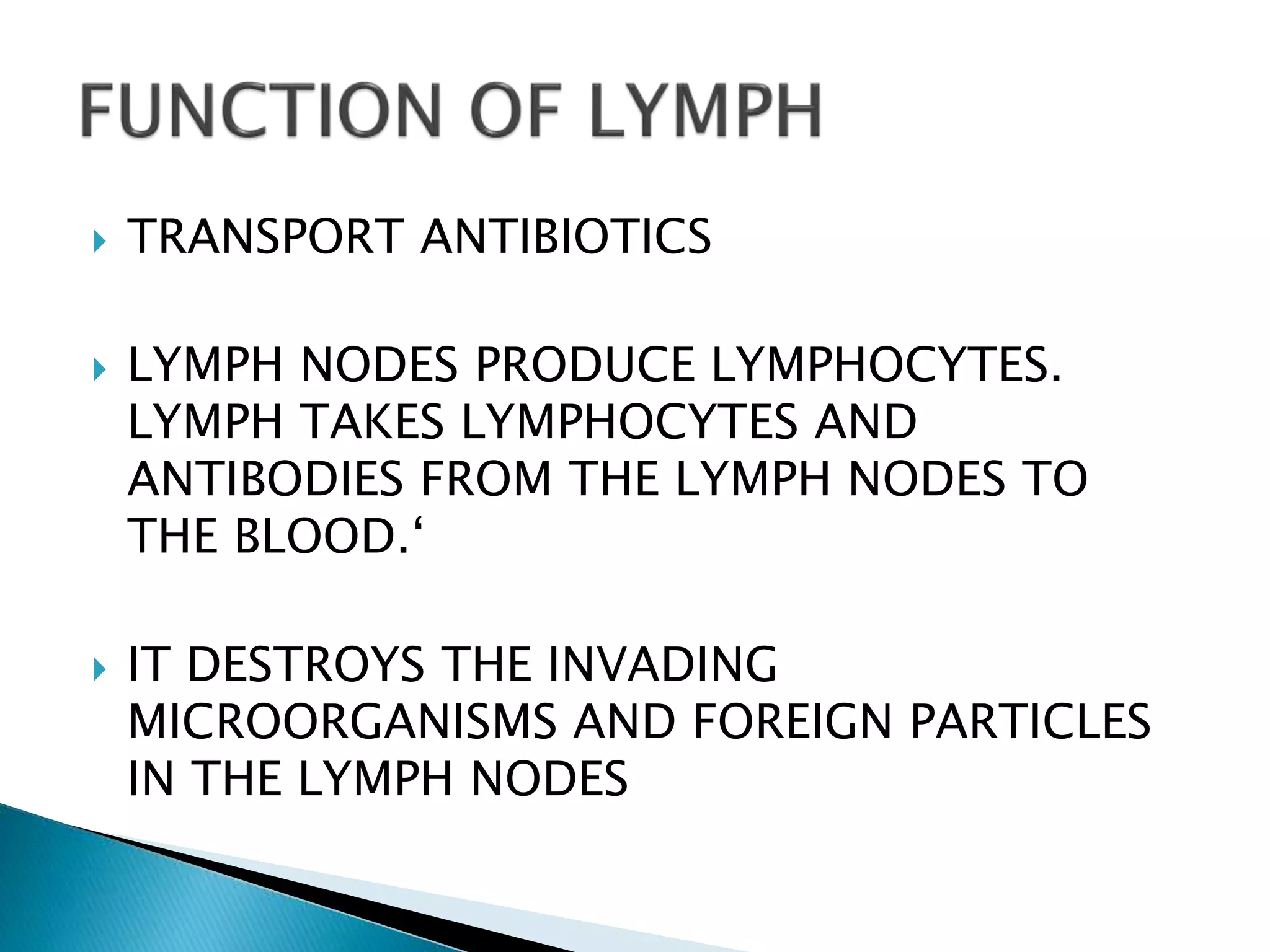 FUNCTION OF LYMPH

TRANSPORT ANTIBIOTICS

LYMPH NODES PRODUCE LYMPHOCYTES. LYMPH TAKES LYMPHOCYTES AND ANTIBODIES FROM THE LYMPH NODES TO THE BLOOD.‘

IT DESTROYS THE INVADING MICROORGANISMS AND FOREIGN PARTICLES IN THE LYMPH NODES